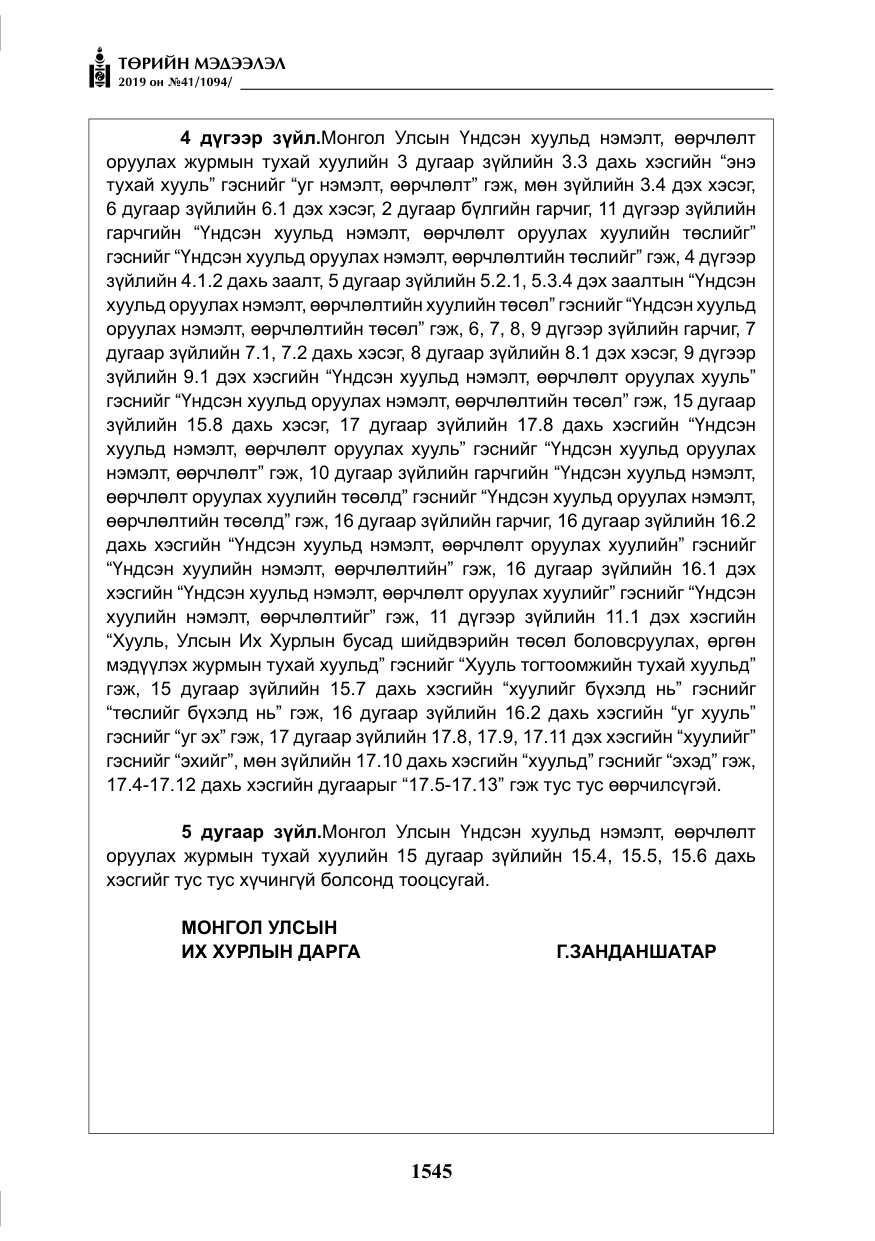 ТӨРИЙН МЭДЭЭЛЭЛ
2019 он №41/1094/

4 дүгээр зүйл.Монгол Улсын Үндсэн хуульд нэмэлт, өөрчлөлт оруулах журмын тухай хуулийн 3 дугаар зүйлийн 3.3 дахь хэсгийн "энэ тухай хууль" гэснийг "уг нэмэлт, өөрчлөлт" гэж, мөн зүйлийн 3.4 дэх хэсэг, 6 дугаар зүйлийн 6.1 дэх хэсэг, 2 дугаар бүлгийн гарчиг, 11 дүгээр зүйлийн гарчгийн "Үндсэн хуульд нэмэлт, өөрчлөлт оруулах хуулийн төслийг" гэснийг "Үндсэн хуульд оруулах нэмэлт, өөрчлөлтийн төслийг" гэж, 4 дүгээр зүйлийн 4.1.2 дахь заалт, 5 дугаар зүйлийн 5.2.1, 5.3.4 дэх заалтын "Үндсэн хуульд оруулах нэмэлт, өөрчлөлтийн хуулийн төсөл" гэснийг "Үндсэн хуульд оруулах нэмэлт, өөрчлөлтийн төсөл" гэж, 6, 7, 8, 9 дүгээр зүйлийн гарчиг, 7 дугаар зүйлийн 7.1, 7.2 дахь хэсэг, 8 дугаар зүйлийн 8.1 дэх хэсэг, 9 дүгээр зүйлийн 9.1 дэх хэсгийн "Үндсэн хуульд нэмэлт, өөрчлөлт оруулах хууль" гэснийг "Үндсэн хуульд оруулах нэмэлт, өөрчлөлтийн төсөл" гэж, 15 дугаар зүйлийн 15.8 дахь хэсэг, 17 дугаар зүйлийн 17.8 дахь хэсгийн "Үндсэн хуульд нэмэлт, өөрчлөлт оруулах хууль" гэснийг "Үндсэн хуульд оруулах нэмэлт, өөрчлөлт" гэж, 10 дугаар зүйлийн гарчгийн "Үндсэн хуульд нэмэлт, өөрчлөлт оруулах хуулийн төсөлд" гэснийг "Үндсэн хуульд оруулах нэмэлт, өөрчлөлтийн төсөлд" гэж, 16 дугаар зүйлийн гарчиг, 16 дугаар зүйлийн 16.2 дахь хэсгийн "Үндсэн хуульд нэмэлт, өөрчлөлт оруулах хуулийн" гэснийг "Үндсэн хуулийн нэмэлт, өөрчлөлтийн" гэж, 16 дугаар зүйлийн 16.1 дэх хэсгийн "Үндсэн хуульд нэмэлт, өөрчлөлт оруулах хуулийг" гэснийг "Үндсэн хуулийн нэмэлт, өөрчлөлтийг" гэж, 11 дүгээр зүйлийн 11.1 дэх хэсгийн "Хууль, Улсын Их Хурлын бусад шийдвэрийн төсөл боловсруулах, өргөн мэдүүлэх журмын тухай хуульд" гэснийг "Хууль тогтоомжийн тухай хуульд" гэж, 15 дугаар зүйлийн 15.7 дахь хэсгийн "хуулийг бүхэлд нь" гэснийг "төслийг бүхэлд нь" гэж, 16 дугаар зүйлийн 16.2 дахь хэсгийн "уг хууль" гэснийг "уг эх" гэж, 17 дугаар зүйлийн 17.8, 17.9, 17.11 дэх хэсгийн "хуулийг" гэснийг "эхийг", мөн зүйлийн 17.10 дахь хэсгийн "хуульд" гэснийг "эхэд" гэж, 17.4-17.12 дахь хэсгийн дугаарыг "17.5-17.13" гэж тус тус өөрчилсүгэй.

5 дугаар зүйл.Монгол Улсын Үндсэн хуульд нэмэлт, өөрчлөлт оруулах журмын тухай хуулийн 15 дугаар зүйлийн 15.4, 15.5, 15.6 дахь хэсгийг тус тус хүчингүй болсонд тооцсугай.

МОНГОЛ УЛСЫН
ИХ ХУРЛЫН ДАРГА Г.ЗАНДАНШАТАР

1545